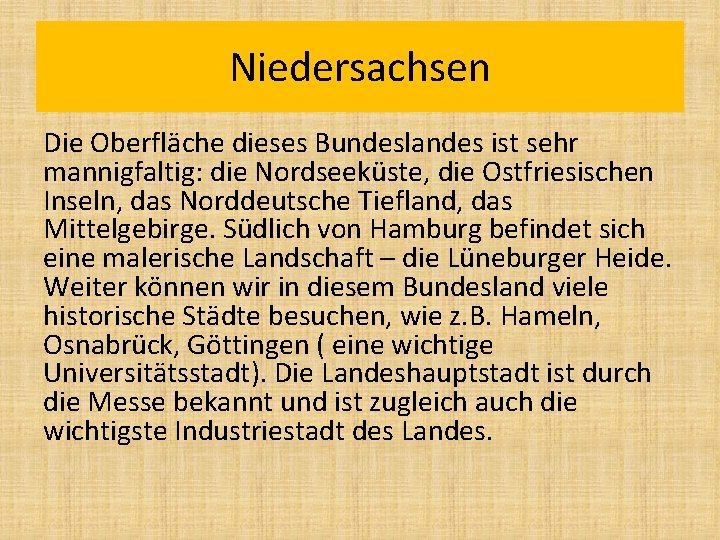 Niedersachsen

Die Oberfläche dieses Bundeslandes ist sehr mannigfaltig: die Nordseeküste, die Ostfriesischen Inseln, das Norddeutsche Tiefland, das Mittelgebirge. Südlich von Hamburg befindet sich eine malerische Landschaft – die Lüneburger Heide. Weiter können wir in diesem Bundesland viele historische Städte besuchen, wie z.B. Hameln, Osnabrück, Göttingen ( eine wichtige Universitätsstadt). Die Landeshauptstadt ist durch die Messe bekannt und ist zugleich auch die wichtigste Industriestadt des Landes.